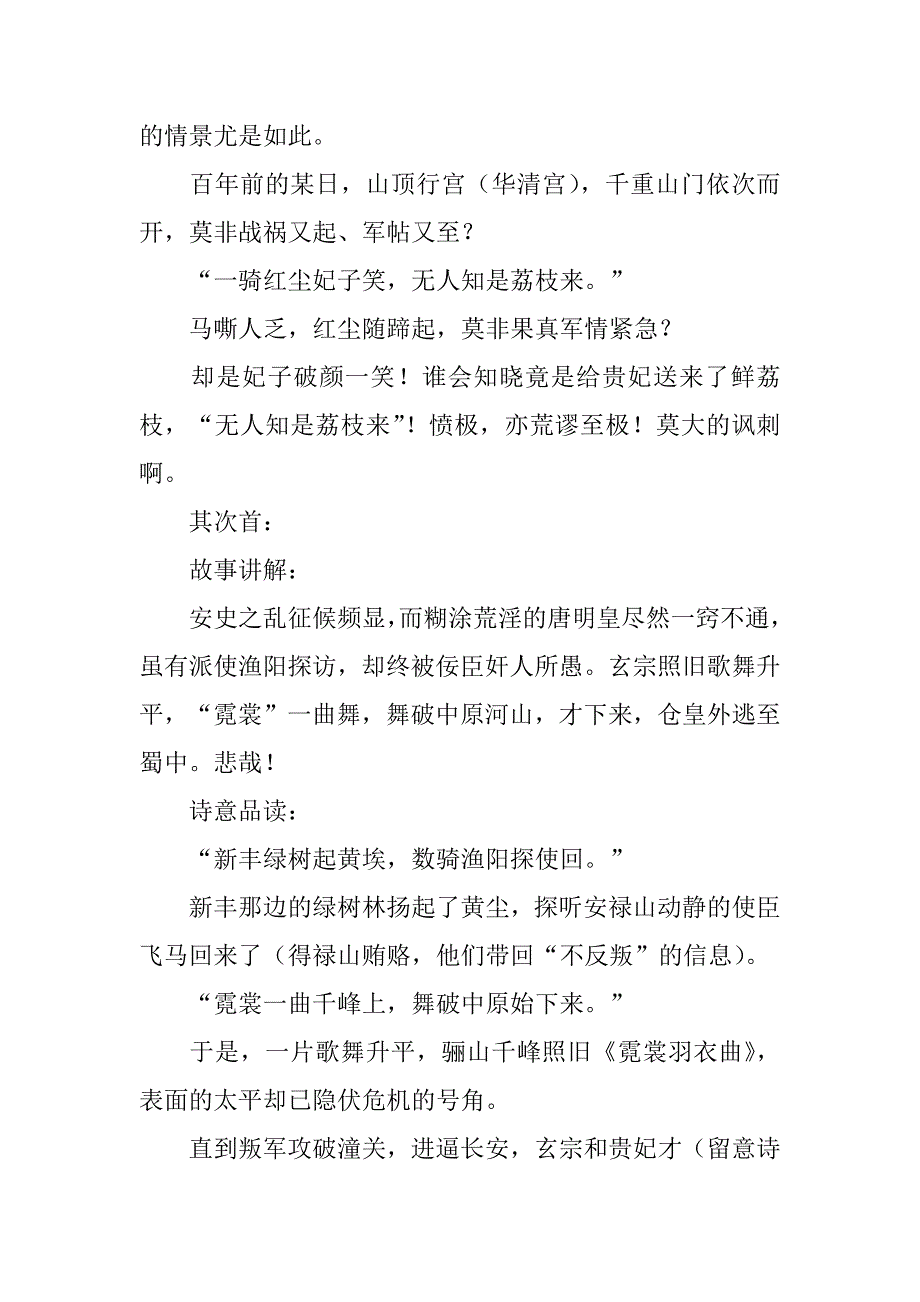 的情景尤是如此。

百年前的某日，山顶行宫（华清宫），千重山门依次而开，莫非战祸又起、军帖又至？

“一骑红尘妃子笑，无人知是荔枝来。”

马嘶人乏，红尘随蹄起，莫非果真军情紧急？

却是妃子破颜一笑！谁会知晓竟是给贵妃送来了鲜荔枝，“无人知是荔枝来”！愤极，亦荒谬至极！莫大的讽刺啊。

其次首：

故事讲解：

安史之乱征候频显，而糊涂荒淫的唐明皇尽然一窍不通，虽有派使渔阳探访，却终被佞臣奸人所愚。玄宗照旧歌舞升平，“霓裳”一曲舞，舞破中原河山，才下来，仓皇外逃至蜀中。悲哉！

诗意品读：

“新丰绿树起黄埃，数骑渔阳探使回。”

新丰那边的绿树林扬起了黄尘，探听安禄山动静的使臣飞马回来了（得禄山贿赂，他们带回“不反叛”的信息）。

“霓裳一曲千峰上，舞破中原始下来。”

于是，一片歌舞升平，骊山千峰照旧《霓裳羽衣曲》，表面的太平却已隐伏危机的号角。

直到叛军攻破潼关，进逼长安，玄宗和贵妃才（留意诗